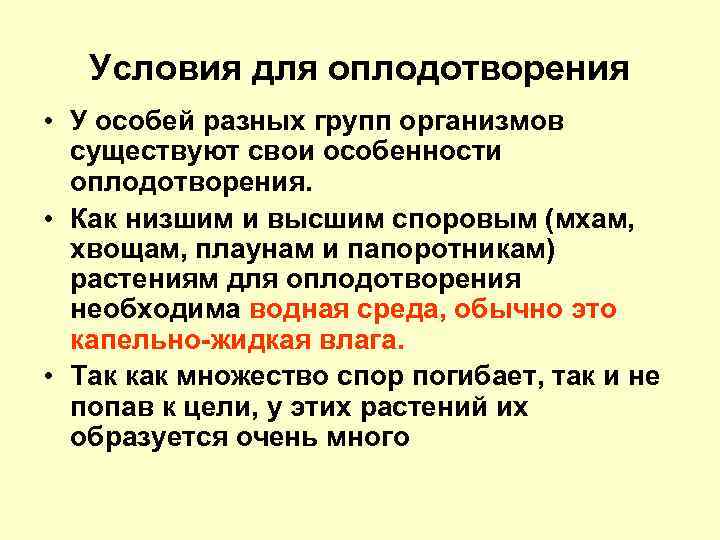 Условия для оплодотворения

• У особей разных групп организмов существуют свои особенности оплодотворения.

• Как низшим и высшим споровым (мхам, хвощам, плаунам и папоротникам) растениям для оплодотворения необходима водная среда, обычно это капельно-жидкая влага.

• Так как множество спор погибает, так и не попав к цели, у этих растений их образуется очень много